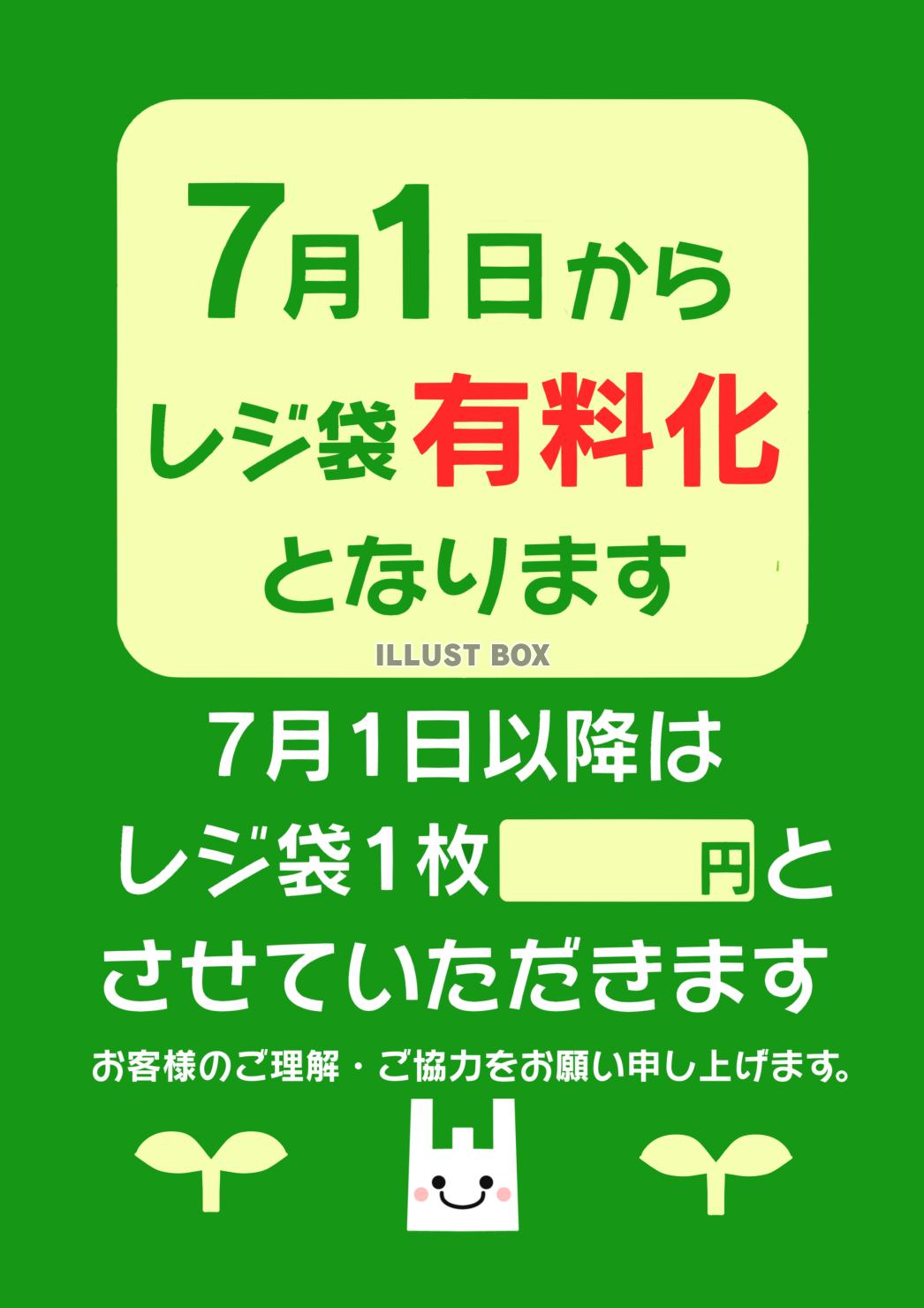 7月1日から
レジ袋有料化
となります

ILLUST BOX

7月1日以降は
レジ袋1枚　　　円と
させていただきます

お客様のご理解・ご協力をお願い申し上げます。